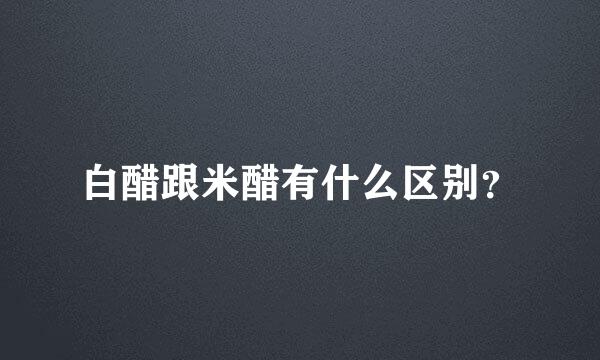 白醋跟米醋有什么区别？